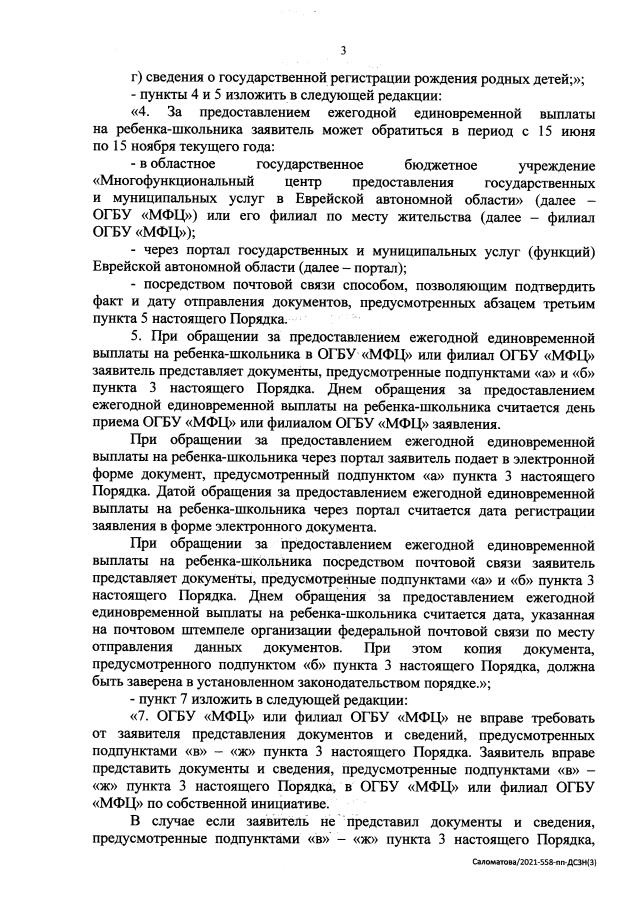 3

г) сведения о государственной регистрации рождения родных детей;»;

- пункты 4 и 5 изложить в следующей редакции:

«4. За предоставлением ежегодной единовременной выплаты на ребенка-школьника заявитель может обратиться в период с 15 июня по 15 ноября текущего года:

- в областное государственное бюджетное учреждение «Многофункциональный центр предоставления государственных и муниципальных услуг в Еврейской автономной области» (далее – ОГБУ «МФЦ») или его филиал по месту жительства (далее – филиал ОГБУ «МФЦ»);

- через портал государственных и муниципальных услуг (функций) Еврейской автономной области (далее – портал);

- посредством почтовой связи способом, позволяющим подтвердить факт и дату отправления документов, предусмотренных абзацем третьим пункта 5 настоящего Порядка.

5. При обращении за предоставлением ежегодной единовременной выплаты на ребенка-школьника в ОГБУ «МФЦ» или филиал ОГБУ «МФЦ» заявитель представляет документы, предусмотренные подпунктами «а» и «б» пункта 3 настоящего Порядка. Днем обращения за предоставлением ежегодной единовременной выплаты на ребенка-школьника считается день приема ОГБУ «МФЦ» или филиалом ОГБУ «МФЦ» заявления.

При обращении за предоставлением ежегодной единовременной выплаты на ребенка-школьника через портал заявитель подает в электронной форме документ, предусмотренный подпунктом «а» пункта 3 настоящего Порядка. Датой обращения за предоставлением ежегодной единовременной выплаты на ребенка-школьника через портал считается дата регистрации заявления в форме электронного документа.

При обращении за предоставлением ежегодной единовременной выплаты на ребенка-школьника посредством почтовой связи заявитель представляет документы, предусмотренные подпунктами «а» и «б» пункта 3 настоящего Порядка. Днем обращения за предоставлением ежегодной единовременной выплаты на ребенка-школьника считается дата, указанная на почтовом штемпеле организации федеральной почтовой связи по месту отправления данных документов. При этом копия документа, предусмотренного подпунктом «б» пункта 3 настоящего Порядка, должна быть заверена в установленном законодательством порядке.»;

- пункт 7 изложить в следующей редакции:

«7. ОГБУ «МФЦ» или филиал ОГБУ «МФЦ» не вправе требовать от заявителя представления документов и сведений, предусмотренных подпунктами «в» – «ж» пункта 3 настоящего Порядка. Заявитель вправе представить документы и сведения, предусмотренные подпунктами «в» – «ж» пункта 3 настоящего Порядка, в ОГБУ «МФЦ» или филиал ОГБУ «МФЦ» по собственной инициативе.

В случае если заявитель не представил документы и сведения, предусмотренные подпунктами «в» – «ж» пункта 3 настоящего Порядка,

Саломатова/2021-558-пп-ДСЗН(3)